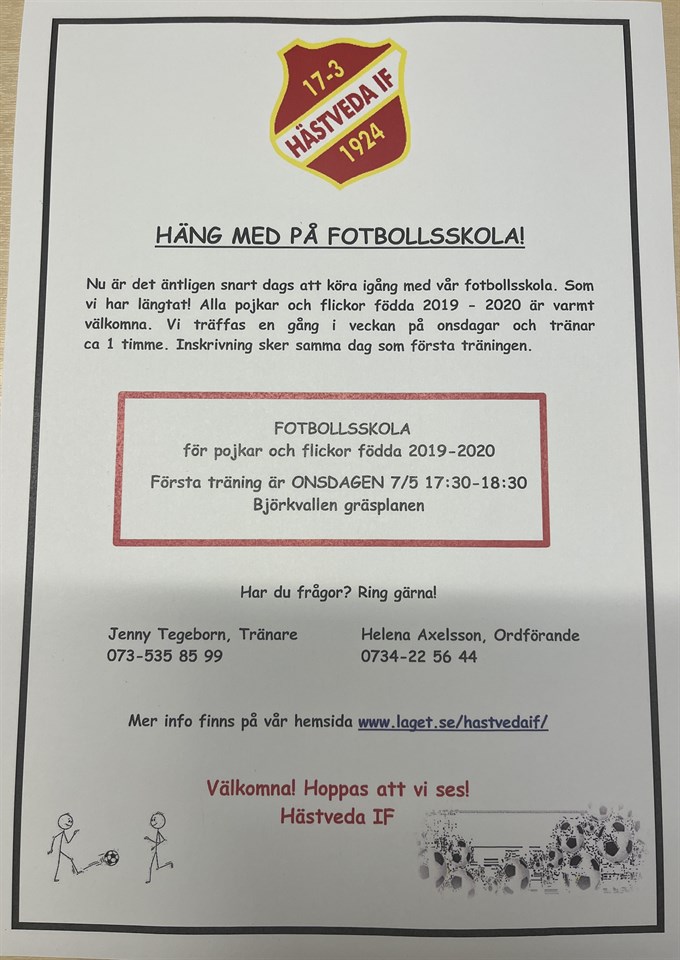 17-3
HÄSTVEDA IF
1924

HÄNG MED PÅ FOTBOLLSSKOLA!

Nu är det äntligen snart dags att köra igång med vår fotbollsskola. Som vi har längtat! Alla pojkar och flickor födda 2019 - 2020 är varmt välkomna. Vi träffas en gång i veckan på onsdagar och tränar ca 1 timme. Inskrivning sker samma dag som första träningen.

FOTBOLLSSKOLA
för pojkar och flickor födda 2019-2020
Första träning är ONSDAGEN 7/5 17:30-18:30
Björkvallen gräsplanen

Har du frågor? Ring gärna!

Jenny Tegeborn, Tränare
073-535 85 99

Helena Axelsson, Ordförande
0734-22 56 44

Mer info finns på vår hemsida www.laget.se/hastvedaif/

Välkomna! Hoppas att vi ses!
Hästveda IF